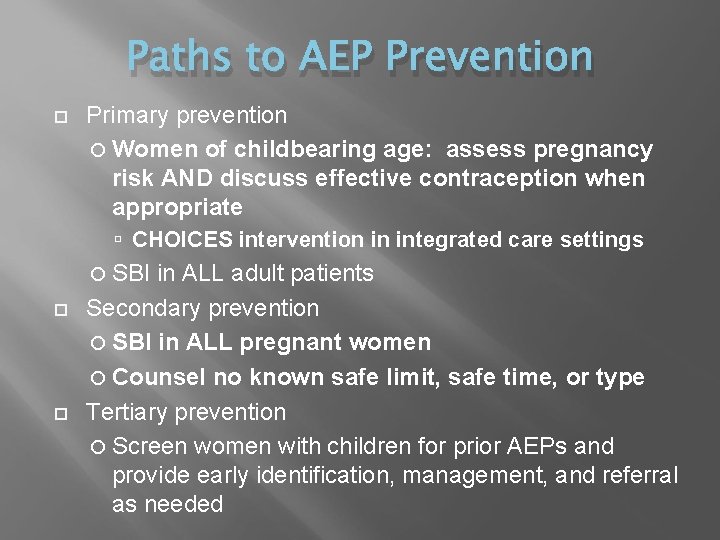 Paths to AEP Prevention

Primary prevention

Women of childbearing age: assess pregnancy risk AND discuss effective contraception when appropriate

CHOICES intervention in integrated care settings

SBI in ALL adult patients

Secondary prevention

SBI in ALL pregnant women

Counsel no known safe limit, safe time, or type

Tertiary prevention

Screen women with children for prior AEPs and provide early identification, management, and referral as needed